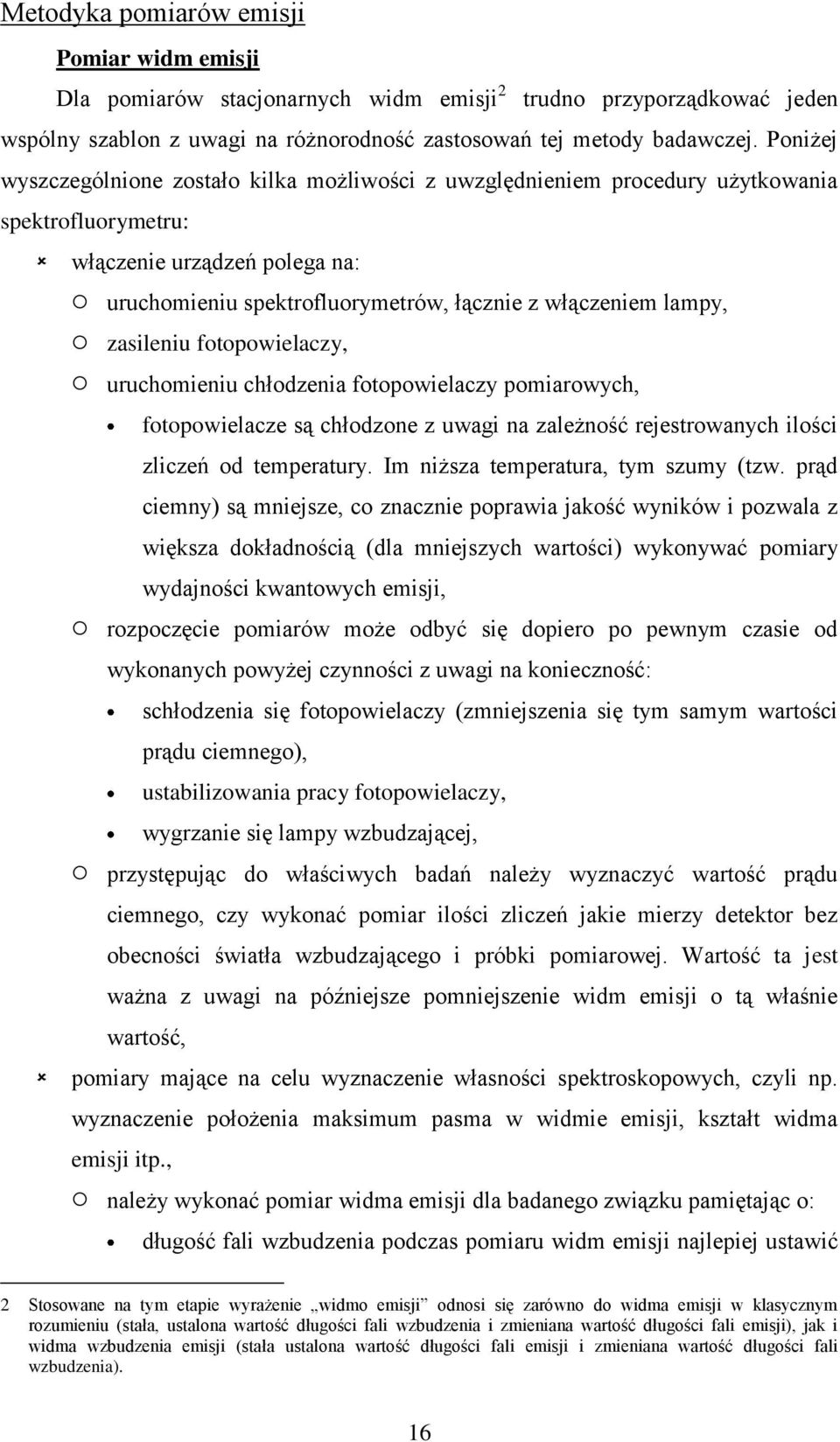 Metodyka pomiarów emisji

Pomiar widm emisji

Dla pomiarów stacjonarnych widm emisji$^2$ trudno przyporządkować jeden wspólny szablon z uwagi na różnorodność zastosowań tej metody badawczej. Poniżej wyszczególnione zostało kilka możliwości z uwzględnieniem procedury użytkowania spektrofluorymetru:

włączenie urządzeń polega na:

uruchomieniu spektrofluorymetrów, łącznie z włączeniem lampy,

zasileniu fotopowielaczy,

uruchomieniu chłodzenia fotopowielaczy pomiarowych,

fotopowielacze są chłodzone z uwagi na zależność rejestrowanych ilości zliczeń od temperatury. Im niższa temperatura, tym szumy (tzw. prąd ciemny) są mniejsze, co znacznie poprawia jakość wyników i pozwala z większa dokładnością (dla mniejszych wartości) wykonywać pomiary wydajności kwantowych emisji,

rozpoczęcie pomiarów może odbyć się dopiero po pewnym czasie od wykonanych powyżej czynności z uwagi na konieczność:

schłodzenia się fotopowielaczy (zmniejszenia się tym samym wartości prądu ciemnego),

ustabilizowania pracy fotopowielaczy,

wygrzanie się lampy wzbudzającej,

przystępując do właściwych badań należy wyznaczyć wartość prądu ciemnego, czy wykonać pomiar ilości zliczeń jakie mierzy detektor bez obecności światła wzbudzającego i próbki pomiarowej. Wartość ta jest ważna z uwagi na późniejsze pomniejszenie widm emisji o tą właśnie wartość,

pomiary mające na celu wyznaczenie własności spektroskopowych, czyli np. wyznaczenie położenia maksimum pasma w widmie emisji, kształt widma emisji itp.,

należy wykonać pomiar widma emisji dla badanego związku pamiętając o:

długość fali wzbudzenia podczas pomiaru widm emisji najlepiej ustawić

2 Stosowane na tym etapie wyrażenie „widmo emisji” odnosi się zarówno do widma emisji w klasycznym rozumieniu (stała, ustalona wartość długości fali wzbudzenia i zmieniana wartość długości fali emisji), jak i widma wzbudzenia emisji (stała ustalona wartość długości fali emisji i zmieniana wartość długości fali wzbudzenia).

16